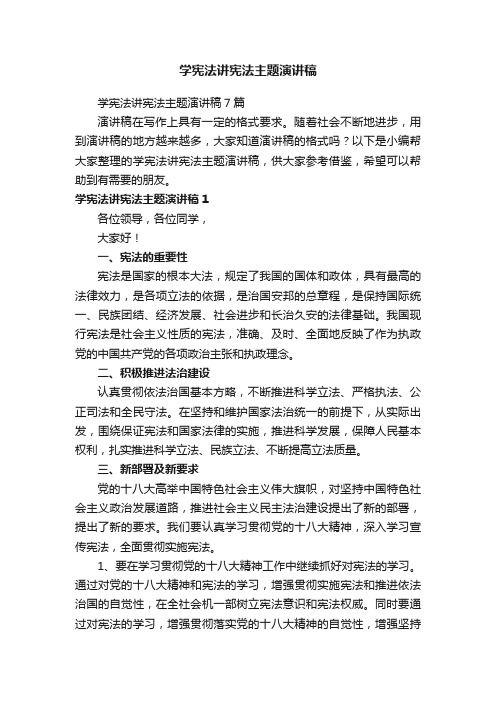 学宪法讲宪法主题演讲稿

学宪法讲宪法主题演讲稿7篇

演讲稿在写作上具有一定的格式要求。随着社会不断地进步，用到演讲稿的地方越来越多，大家知道演讲稿的格式吗？以下是小编帮大家整理的学宪法讲宪法主题演讲稿，供大家参考借鉴，希望可以帮助到有需要的朋友。

学宪法讲宪法主题演讲稿1

各位领导，各位同学，

大家好！

一、宪法的重要性

宪法是国家的根本大法，规定了我国的国体和政体，具有最高的法律效力，是各项立法的依据，是治国安邦的总章程，是保持国际统一、民族团结、经济发展、社会进步和长治久安的法律基础。我国现行宪法是社会主义性质的宪法，准确、及时、全面地反映了作为执政党的中国共产党的各项政治主张和执政理念。

二、积极推进法治建设

认真贯彻依法治国基本方略，不断推进科学立法、严格执法、公正司法和全民守法。在坚持和维护国家法治统一的前提下，从实际出发，围绕保证宪法和国家法律的实施，推进科学发展，保障人民基本权利，扎实推进科学立法、民族立法、不断提高立法质量。

三、新部署及新要求

党的十八大高举中国特色社会主义伟大旗帜，对坚持中国特色社会主义政治发展道路，推进社会主义民主法治建设提出了新的部署，提出了新的要求。我们要认真学习贯彻党的十八大精神，深入学习宣传宪法，全面贯彻实施宪法。

1、要在学习贯彻党的十八大精神工作中继续抓好对宪法的学习。通过对党的十八大精神和宪法的学习，增强贯彻实施宪法和推进依法治国的自觉性，在全社会机一部树立宪法意识和宪法权威。同时要通过对宪法的学习，增强贯彻落实党的十八大精神的自觉性，增强坚持